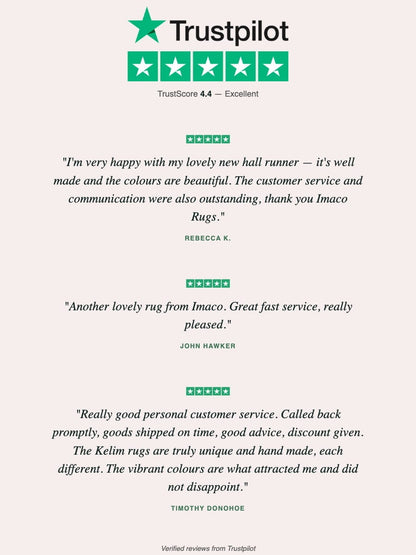 Trustpilot

TrustScore 4.4 — Excellent

"I'm very happy with my lovely new hall runner — it's well made and the colours are beautiful. The customer service and communication were also outstanding, thank you Imaco Rugs."

REBECCA K.

"Another lovely rug from Imaco. Great fast service, really pleased."

JOHN HAWKER

"Really good personal customer service. Called back promptly, goods shipped on time, good advice, discount given. The Kelim rugs are truly unique and hand made, each different. The vibrant colours are what attracted me and did not disappoint."

TIMOTHY DONOHOE

Verified reviews from Trustpilot